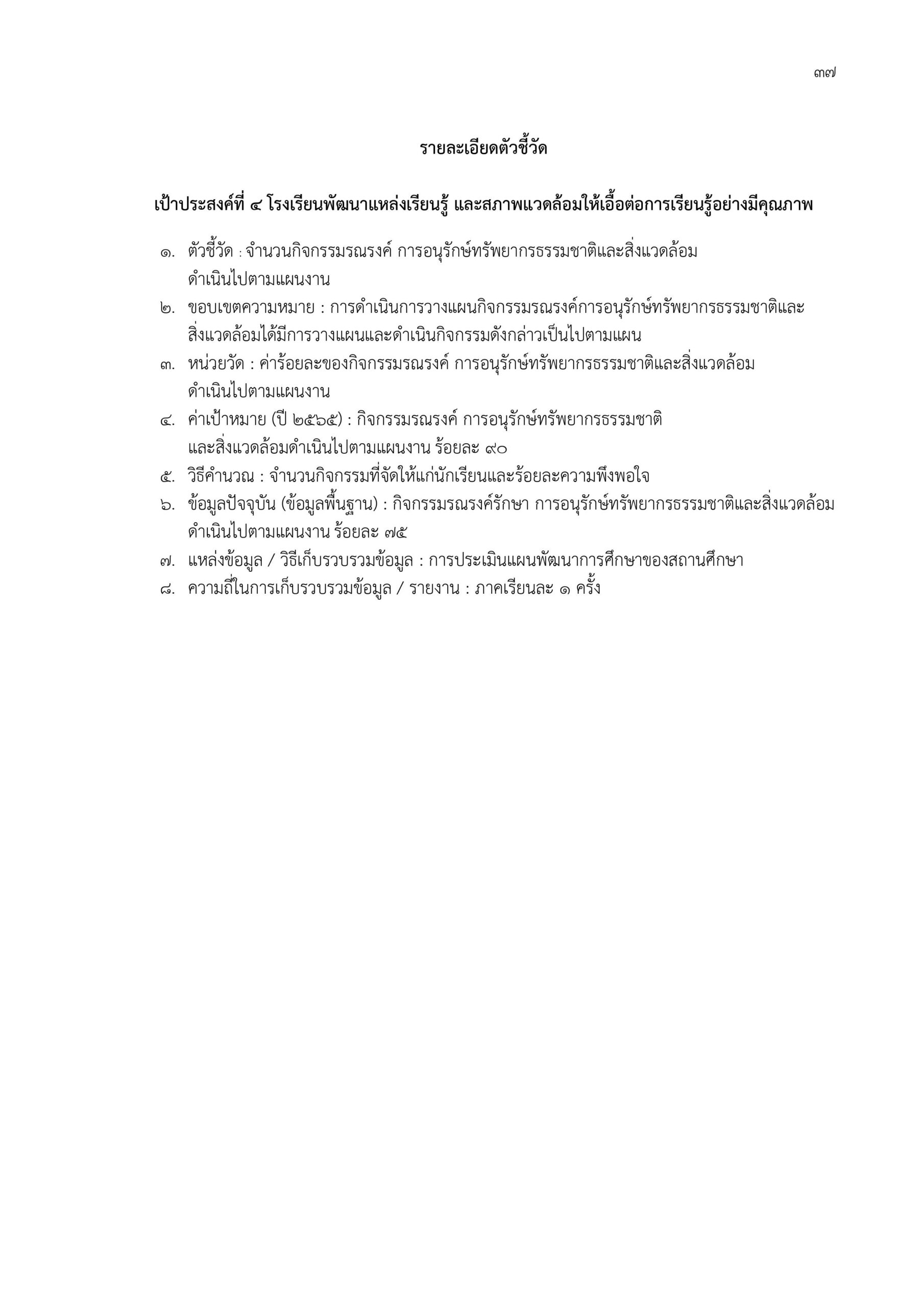 ๓๗

รายละเอียดตัวชี้วัด

เป้าประสงค์ที่ ๔ โรงเรียนพัฒนาแหล่งเรียนรู้ และสภาพแวดล้อมให้เอื้อต่อการเรียนรู้อย่างมีคุณภาพ

๑. ตัวชี้วัด : จำนวนกิจกรรมรณรงค์ การอนุรักษ์ทรัพยากรธรรมชาติและสิ่งแวดล้อม ดำเนินไปตามแผนงาน
๒. ขอบเขตความหมาย : การดำเนินการวางแผนกิจกรรมรณรงค์การอนุรักษ์ทรัพยากรธรรมชาติและสิ่งแวดล้อมได้มีการวางแผนและดำเนินกิจกรรมดังกล่าวเป็นไปตามแผน
๓. หน่วยวัด : ค่าร้อยละของกิจกรรมรณรงค์ การอนุรักษ์ทรัพยากรธรรมชาติและสิ่งแวดล้อม ดำเนินไปตามแผนงาน
๔. ค่าเป้าหมาย (ปี ๒๕๖๕) : กิจกรรมรณรงค์ การอนุรักษ์ทรัพยากรธรรมชาติ และสิ่งแวดล้อมดำเนินไปตามแผนงาน ร้อยละ ๙๐
๕. วิธีคำนวณ : จำนวนกิจกรรมที่จัดให้แก่นักเรียนและร้อยละความพึงพอใจ
๖. ข้อมูลปัจจุบัน (ข้อมูลพื้นฐาน) : กิจกรรมรณรงค์รักษา การอนุรักษ์ทรัพยากรธรรมชาติและสิ่งแวดล้อม ดำเนินไปตามแผนงาน ร้อยละ ๗๕
๗. แหล่งข้อมูล / วิธีเก็บรวบรวมข้อมูล : การประเมินแผนพัฒนาการศึกษาของสถานศึกษา
๘. ความถี่ในการเก็บรวบรวมข้อมูล / รายงาน : ภาคเรียนละ ๑ ครั้ง